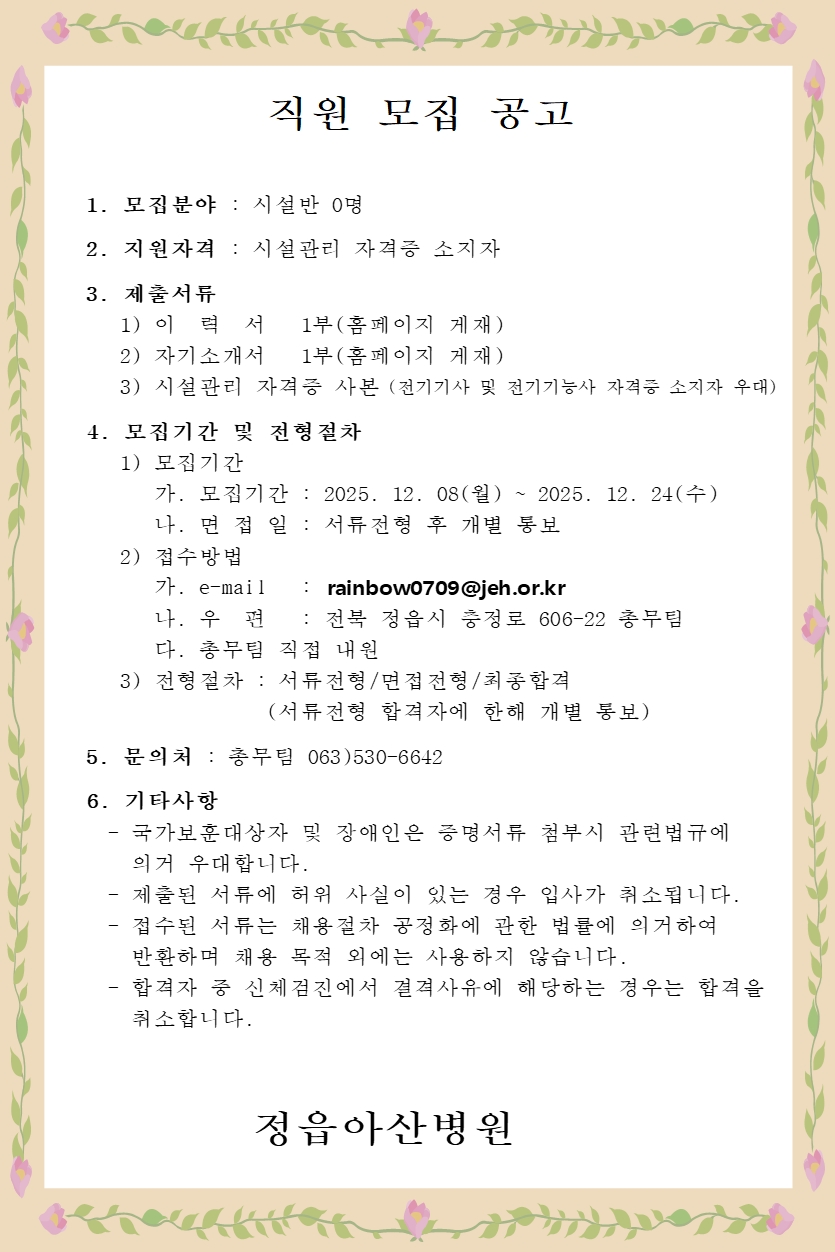 직원 모집 공고

1. 모집분야 : 시설반 0명

2. 지원자격 : 시설관리 자격증 소지자

3. 제출서류
1) 이 력 서 1부(홈페이지 게재)
2) 자기소개서 1부(홈페이지 게재)
3) 시설관리 자격증 사본 (전기기사 및 전기기능사 자격증 소지자 우대)

4. 모집기간 및 전형절차
1) 모집기간
가. 모집기간 : 2025. 12. 08(월) ~ 2025. 12. 24(수)
나. 면 접 일 : 서류전형 후 개별 통보
2) 접수방법
가. e-mail : rainbow0709@jeh.or.kr
나. 우 편 : 전북 정읍시 충정로 606-22 총무팀
다. 총무팀 직접 내원
3) 전형절차 : 서류전형/면접전형/최종합격
(서류전형 합격자에 한해 개별 통보)

5. 문의처 : 총무팀 063)530-6642

6. 기타사항
- 국가보훈대상자 및 장애인은 증명서류 첨부시 관련법규에 의거 우대합니다.
- 제출된 서류에 허위 사실이 있는 경우 입사가 취소됩니다.
- 접수된 서류는 채용절차 공정화에 관한 법률에 의거하여 반환하며 채용 목적 외에는 사용하지 않습니다.
- 합격자 중 신체검진에서 결격사유에 해당하는 경우는 합격을 취소합니다.

정읍아산병원